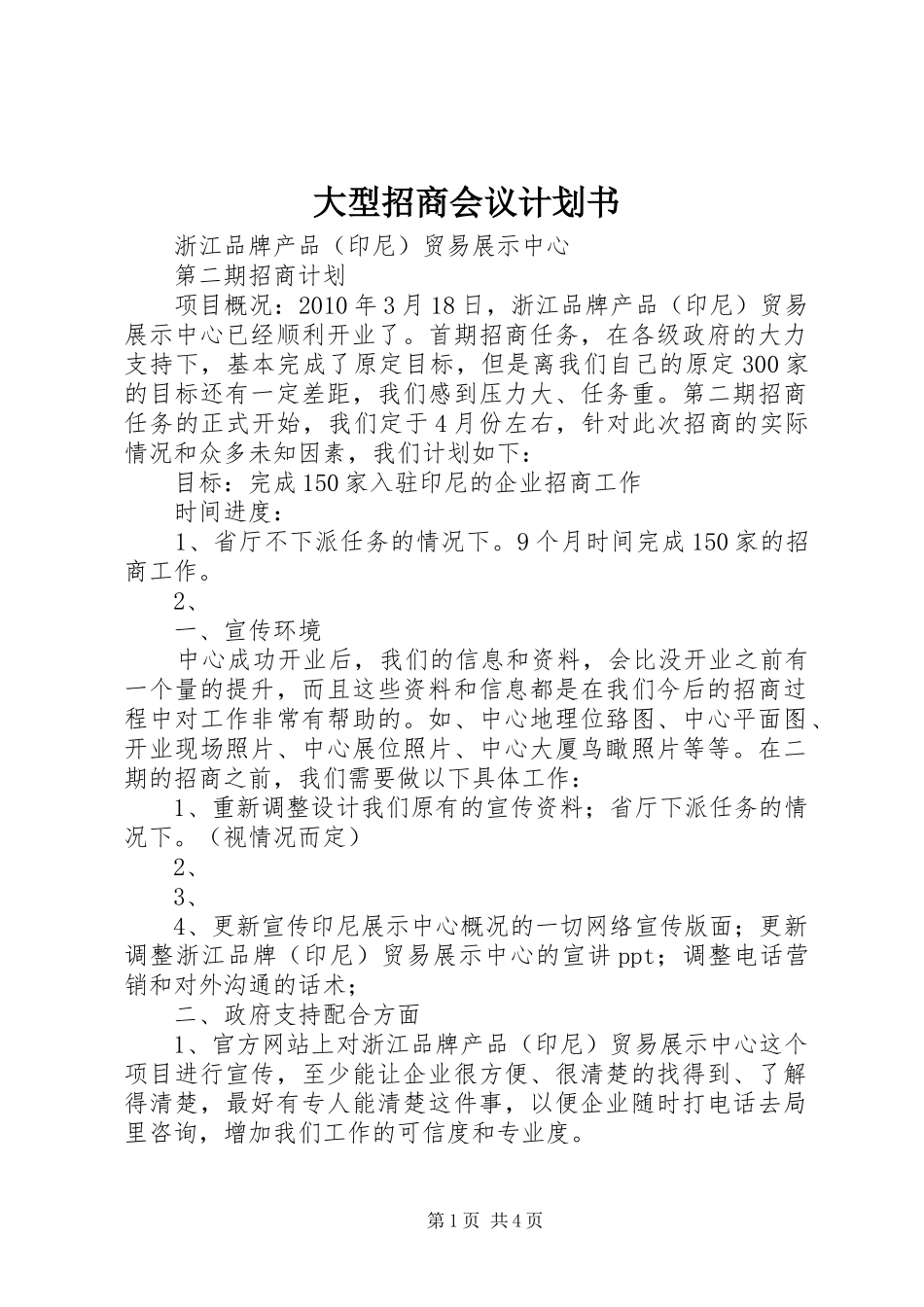 大型招商会议计划书

浙江品牌产品（印尼）贸易展示中心

第二期招商计划

项目概况：2010年3月18日，浙江品牌产品（印尼）贸易展示中心已经顺利开业了。首期招商任务，在各级政府的大力支持下，基本完成了原定目标，但是离我们自己的原定300家的目标还有一定差距，我们感到压力大、任务重。第二期招商任务的正式开始，我们定于4月份左右，针对此次招商的实际情况和众多未知因素，我们计划如下：

目标：完成150家入驻印尼的企业招商工作

时间进度：

1、省厅不下派任务的情况下。9个月时间完成150家的招商工作。

2、

一、宣传环境

中心成功开业后，我们的信息和资料，会比没开业之前有一个量的提升，而且这些资料和信息都是在我们今后的招商过程中对工作非常有帮助的。如、中心地理位臵图、中心平面图、开业现场照片、中心展位照片、中心大厦鸟瞰照片等等。在二期的招商之前，我们需要做以下具体工作：

1、重新调整设计我们原有的宣传资料；省厅下派任务的情况下。（视情况而定）

2、

3、

4、更新宣传印尼展示中心概况的一切网络宣传版面；更新调整浙江品牌（印尼）贸易展示中心的宣讲ppt；调整电话营销和对外沟通的话术；

二、政府支持配合方面

1、官方网站上对浙江品牌产品（印尼）贸易展示中心这个项目进行宣传，至少能让企业很方便、很清楚的找得到、了解得清楚，最好有专人能清楚这件事，以便企业随时打电话去局里咨询，增加我们工作的可信度和专业度。

第1页 共4页